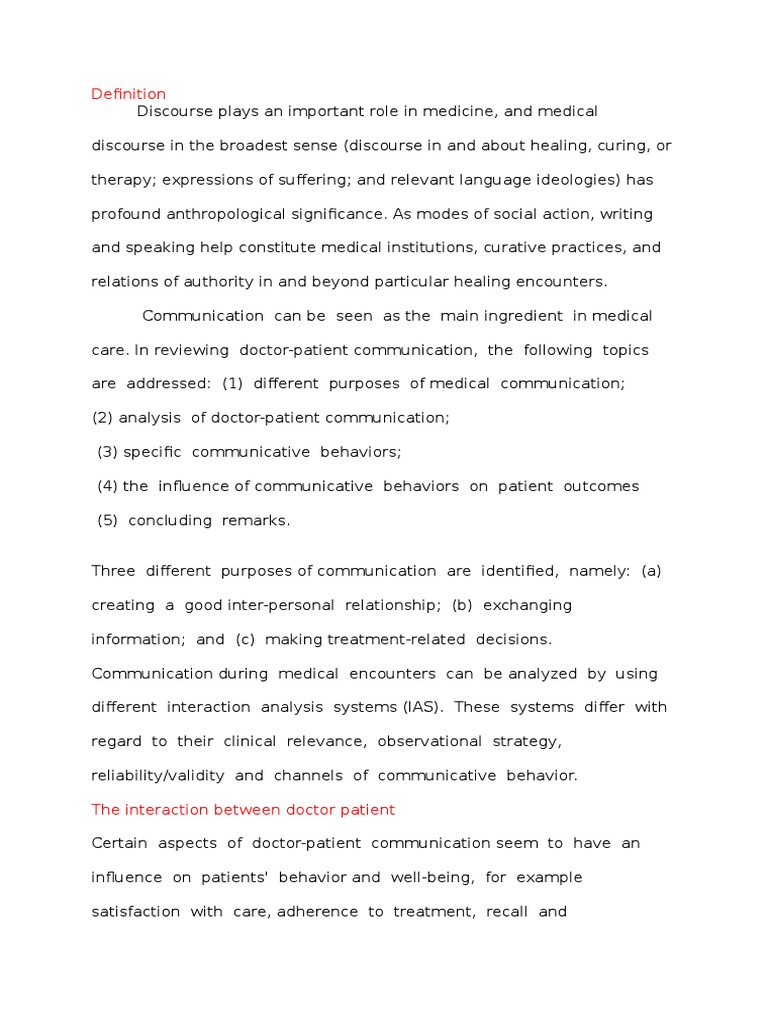 Definition

Discourse plays an important role in medicine, and medical discourse in the broadest sense (discourse in and about healing, curing, or therapy; expressions of suffering; and relevant language ideologies) has profound anthropological significance. As modes of social action, writing and speaking help constitute medical institutions, curative practices, and relations of authority in and beyond particular healing encounters.

Communication can be seen as the main ingredient in medical care. In reviewing doctor-patient communication, the following topics are addressed: (1) different purposes of medical communication;
(2) analysis of doctor-patient communication;
(3) specific communicative behaviors;
(4) the influence of communicative behaviors on patient outcomes
(5) concluding remarks.

Three different purposes of communication are identified, namely: (a) creating a good inter-personal relationship; (b) exchanging information; and (c) making treatment-related decisions. Communication during medical encounters can be analyzed by using different interaction analysis systems (IAS). These systems differ with regard to their clinical relevance, observational strategy, reliability/validity and channels of communicative behavior.

The interaction between doctor patient

Certain aspects of doctor-patient communication seem to have an influence on patients' behavior and well-being, for example satisfaction with care, adherence to treatment, recall and